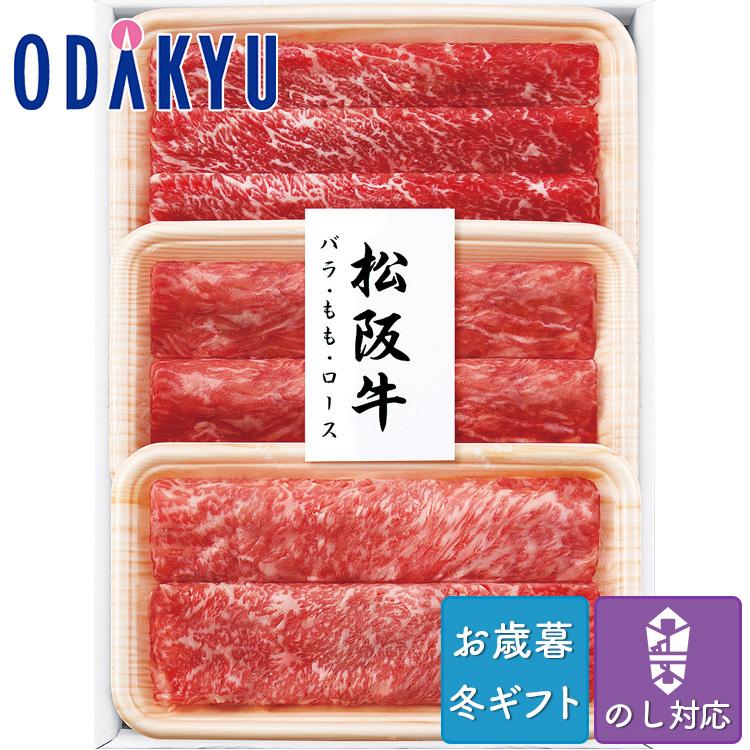 ODAKYU

松阪牛
バラ・もも・ロース

お歳暮
冬ギフト

のし対応